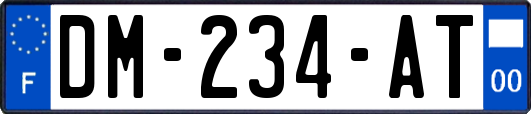 F
DM-234-AT
00